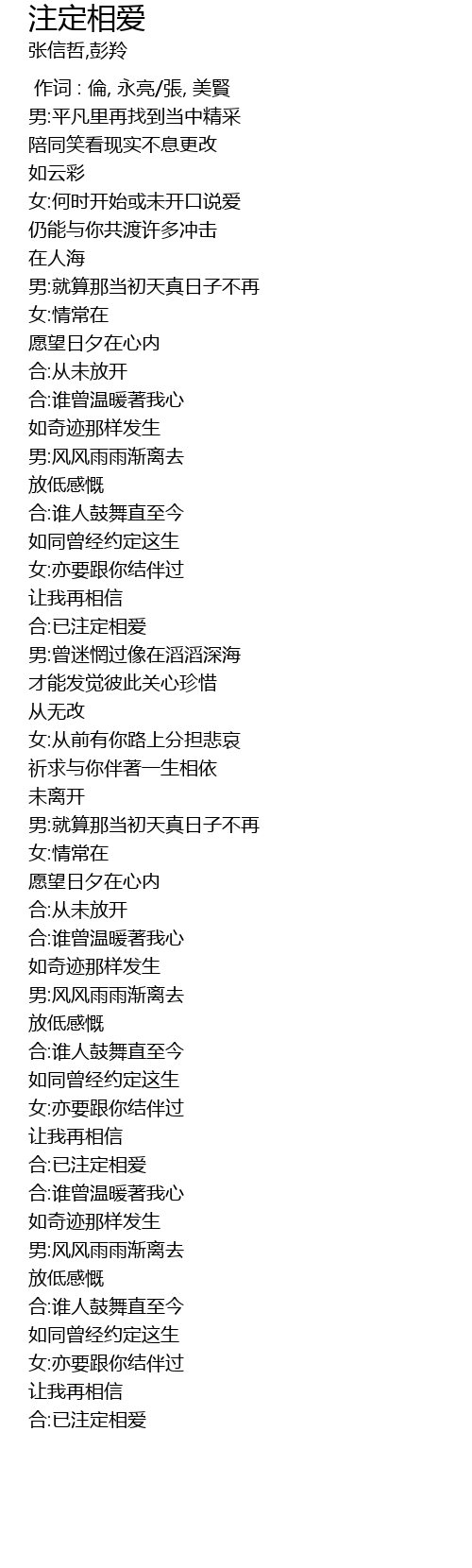 注定相爱
张信哲,彭羚

作词 : 倫, 永亮/張, 美賢
男:平凡里再找到当中精采
陪同笑看现实不息更改
如云彩
女:何时开始或未开口说爱
仍能与你共渡许多冲击
在人海
男:就算那当初天真日子不再
女:情常在
愿望日夕在心内
合:从未放开
合:谁曾温暖著我心
如奇迹那样发生
男:风风雨雨渐离去
放低感慨
合:谁人鼓舞直至今
如同曾经约定这生
女:亦要跟你结伴过
让我再相信
合:已注定相爱
男:曾迷惘过像在滔滔深海
才能发觉彼此关心珍惜
从无改
女:从前有你路上分担悲哀
祈求与你伴著一生相依
未离开
男:就算那当初天真日子不再
女:情常在
愿望日夕在心内
合:从未放开
合:谁曾温暖著我心
如奇迹那样发生
男:风风雨雨渐离去
放低感慨
合:谁人鼓舞直至今
如同曾经约定这生
女:亦要跟你结伴过
让我再相信
合:已注定相爱
合:谁曾温暖著我心
如奇迹那样发生
男:风风雨雨渐离去
放低感慨
合:谁人鼓舞直至今
如同曾经约定这生
女:亦要跟你结伴过
让我再相信
合:已注定相爱